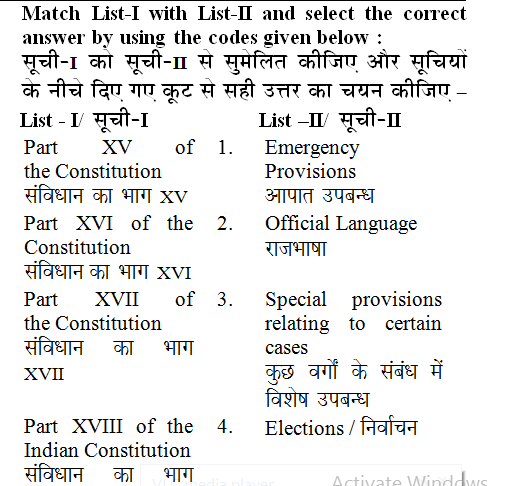 Match List-I with List-II and select the correct answer by using the codes given below :
सूची-I को सूची-II से सुमेलित कीजिए और सूचियों के नीचे दिए गए कूट से सही उत्तर का चयन कीजिए –

| List - I/ सूची-I | | List –II/ सूची-II |
|---|---|---|
| Part XV of the Constitution संविधान का भाग XV | 1. | Emergency Provisions आपात उपबन्ध |
| Part XVI of the Constitution संविधान का भाग XVI | 2. | Official Language राजभाषा |
| Part XVII of the Constitution संविधान का भाग XVII | 3. | Special provisions relating to certain cases कुछ वर्गों के संबंध में विशेष उपबन्ध |
| Part XVIII of the Indian Constitution संविधान का भाग | 4. | Elections / निर्वाचन |

VLC media player
Activate Windows